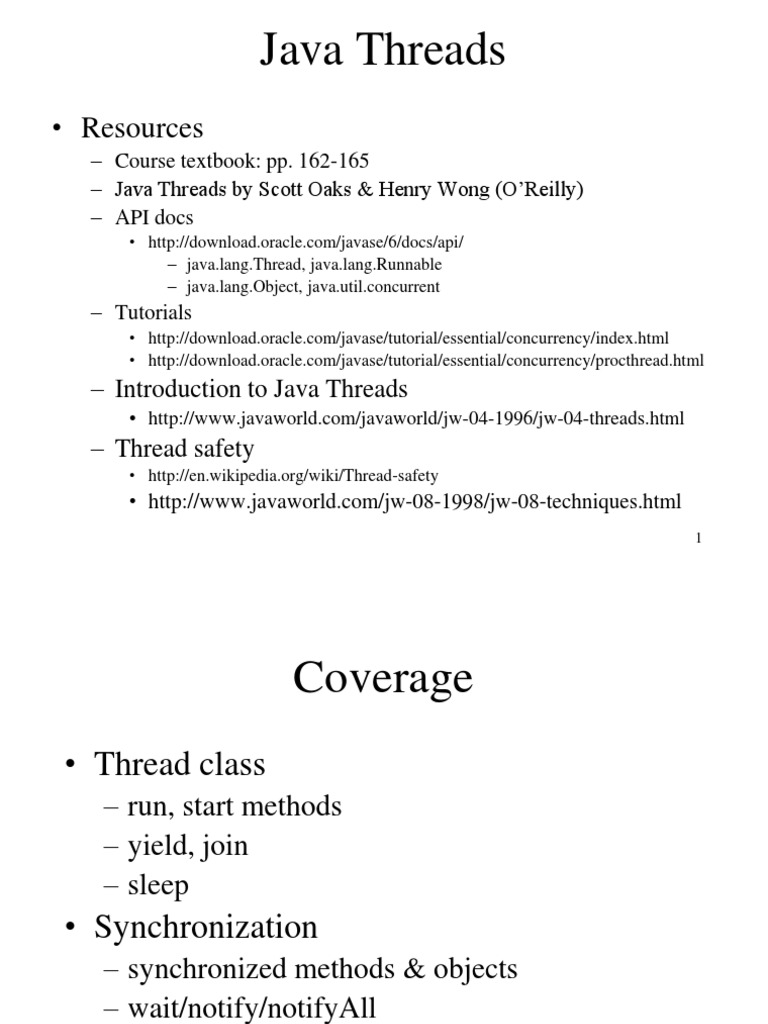 Java Threads

• Resources
– Course textbook: pp. 162-165
– Java Threads by Scott Oaks & Henry Wong (O'Reilly)
– API docs
• http://download.oracle.com/javase/6/docs/api/
– java.lang.Thread, java.lang.Runnable
– java.lang.Object, java.util.concurrent
– Tutorials
• http://download.oracle.com/javase/tutorial/essential/concurrency/index.html
• http://download.oracle.com/javase/tutorial/essential/concurrency/procthread.html
– Introduction to Java Threads
• http://www.javaworld.com/javaworld/jw-04-1996/jw-04-threads.html
– Thread safety
• http://en.wikipedia.org/wiki/Thread-safety
• http://www.javaworld.com/jw-08-1998/jw-08-techniques.html

1

Coverage

• Thread class
– run, start methods
– yield, join
– sleep
• Synchronization
– synchronized methods & objects
– wait/notify/notifyAll